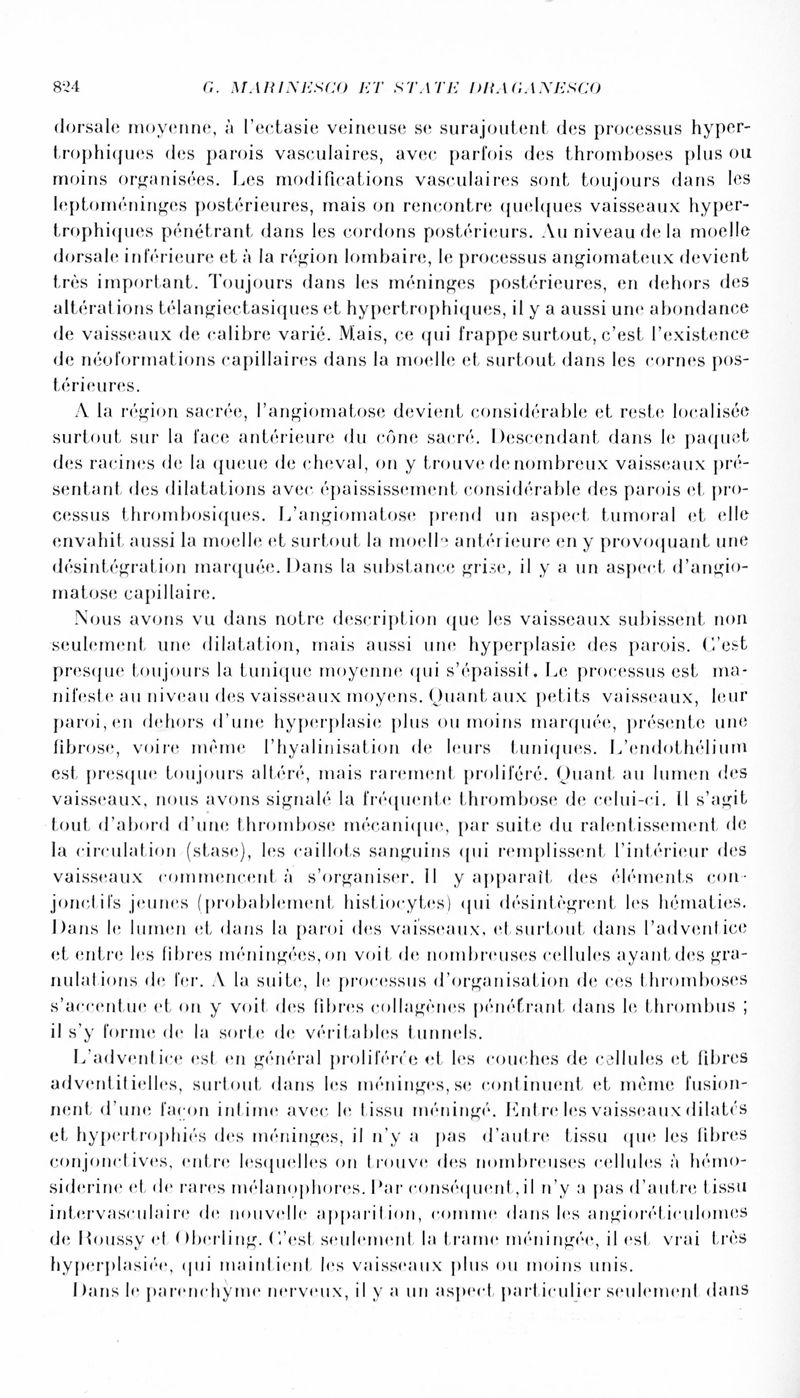 824 G. MARINESCO ET STATE DRAGANESCO

dorsale moyenne, à l'ectasie veineuse se surajoutent des processus hypertrophiques des parois vasculaires, avec parfois des thromboses plus ou moins organisées. Les modifications vasculaires sont toujours dans les leptoméninges postérieures, mais on rencontre quelques vaisseaux hypertrophiques pénétrant dans les cordons postérieurs. Au niveau de la moelle dorsale inférieure et à la région lombaire, le processus angiomateux devient très important. Toujours dans les méninges postérieures, en dehors des altérations télangiectasiques et hypertrophiques, il y a aussi une abondance de vaisseaux de calibre varié. Mais, ce qui frappe surtout, c'est l'existence de néoformations capillaires dans la moelle et surtout dans les cornes postérieures.

A la région sacrée, l'angiomatose devient considérable et reste localisée surtout sur la face antérieure du cône sacré. Descendant dans le paquet des racines de la queue de cheval, on y trouve de nombreux vaisseaux présentant des dilatations avec épaississement considérable des parois et processus thrombosiques. L'angiomatose prend un aspect tumoral et elle envahit aussi la moelle et surtout la moelle antérieure en y provoquant une désintégration marquée. Dans la substance grise, il y a un aspect d'angiomatose capillaire.

Nous avons vu dans notre description que les vaisseaux subissent non seulement une dilatation, mais aussi une hyperplasie des parois. C'est presque toujours la tunique moyenne qui s'épaissit. Le processus est manifeste au niveau des vaisseaux moyens. Quant aux petits vaisseaux, leur paroi, en dehors d'une hyperplasie plus ou moins marquée, présente une fibrose, voire même l'hyalinisation de leurs tuniques. L'endothélium est presque toujours altéré, mais rarement proliféré. Quant au lumen des vaisseaux, nous avons signalé la fréquente thrombose de celui-ci. Il s'agit tout d'abord d'une thrombose mécanique, par suite du ralentissement de la circulation (stase), les caillots sanguins qui remplissent l'intérieur des vaisseaux commencent à s'organiser. Il y apparaît des éléments conjonctifs jeunes (probablement histiocytes) qui désintègrent les hématies. Dans le lumen et dans la paroi des vaisseaux, et surtout dans l'adventice et entre les fibres méningées, on voit de nombreuses cellules ayant des granulations de fer. A la suite, le processus d'organisation de ces thromboses s'accentue et on y voit des fibres collagènes pénétrant dans le thrombus ; il s'y forme de la sorte de véritables tunnels.

L'adventice est en général proliférée et les couches de cellules et fibres adventitielles, surtout dans les méninges, se continuent et même fusionnent d'une façon intime avec le tissu méningé. Entre les vaisseaux dilatés et hypertrophiés des méninges, il n'y a pas d'autre tissu que les fibres conjonctives, entre lesquelles on trouve des nombreuses cellules à hémosiderine et de rares mélanophores. Par conséquent, il n'y a pas d'autre tissu intervasculaire de nouvelle apparition, comme dans les angioréticulomes de Roussy et Oberling. C'est seulement la trame méningée, il est vrai très hyperplasiée, qui maintient les vaisseaux plus ou moins unis.

Dans le parenchyme nerveux, il y a un aspect particulier seulement dans